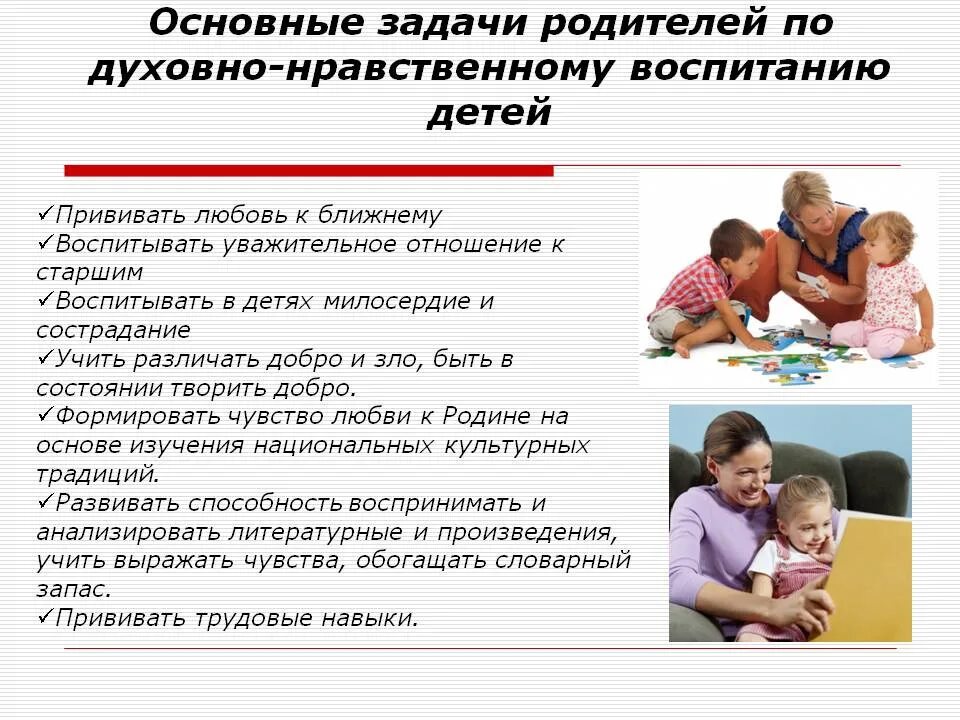 Основные задачи родителей по духовно-нравственному воспитанию детей

✓Прививать любовь к ближнему
✓Воспитывать уважительное отношение к старшим
✓Воспитывать в детях милосердие и сострадание
✓Учить различать добро и зло, быть в состоянии творить добро.
✓Формировать чувство любви к Родине на основе изучения национальных культурных традиций.
✓Развивать способность воспринимать и анализировать литературные и произведения, учить выражать чувства, обогащать словарный запас.
✓Прививать трудовые навыки.